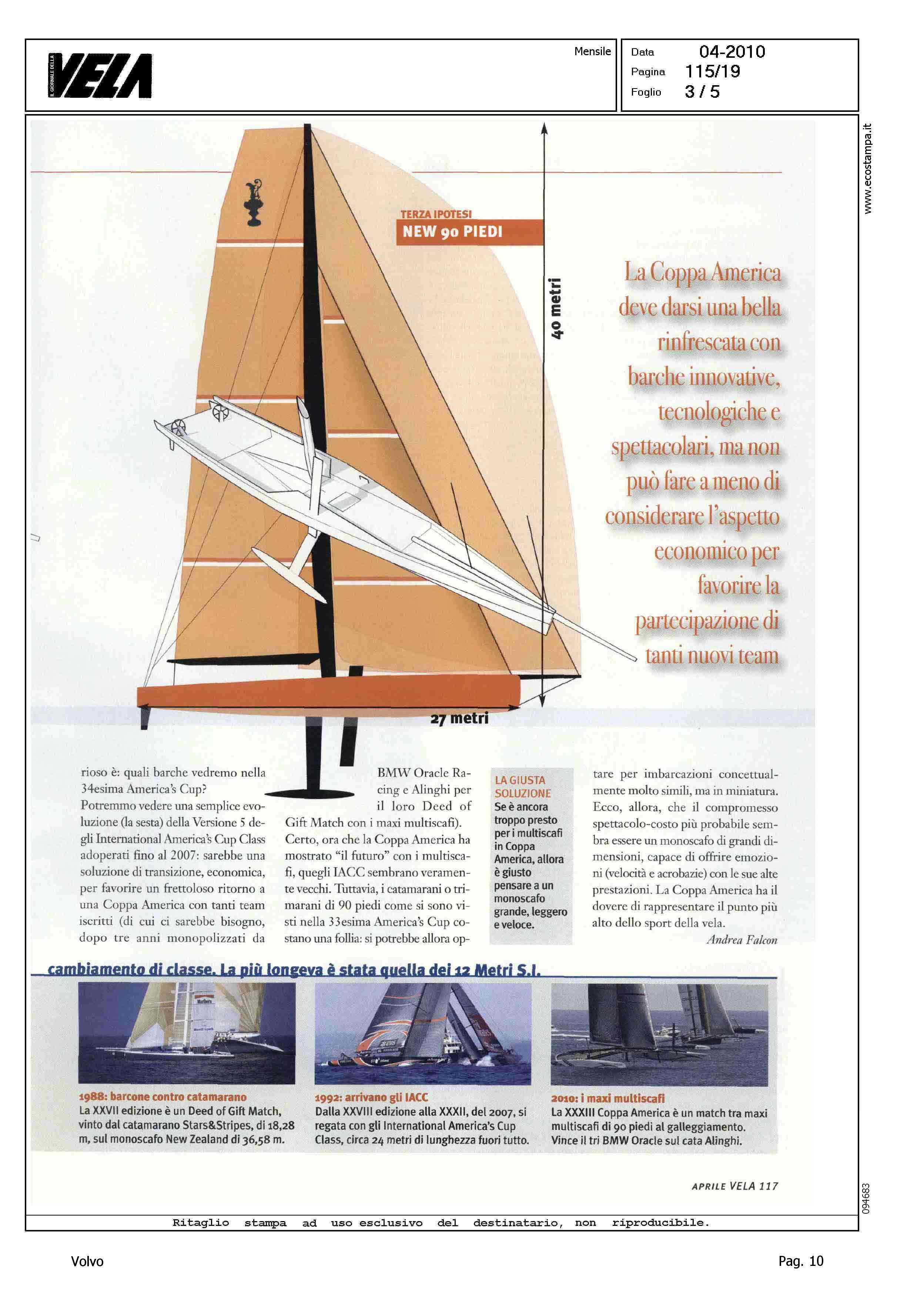 IL GIORNALE DELLA VELA

Mensile

Data 04-2010
Pagina 115/19
Foglio 3 / 5

www.ecostampa.it

TERZA IPOTESI
NEW 90 PIEDI

40 metri

27 metri

La Coppa America deve darsi una bella rinfrescata con barche innovative, tecnologiche e spettacolari, ma non può fare a meno di considerare l'aspetto economico per favorire la partecipazione di tanti nuovi team

rioso è: quali barche vedremo nella 34esima America's Cup?
Potremmo vedere una semplice evoluzione (la sesta) della Versione 5 degli International America's Cup Class adoperati fino al 2007: sarebbe una soluzione di transizione, economica, per favorire un frettoloso ritorno a una Coppa America con tanti team iscritti (di cui ci sarebbe bisogno, dopo tre anni monopolizzati da

BMW Oracle Racing e Alinghi per il loro Deed of Gift Match con i maxi multiscafi). Certo, ora che la Coppa America ha mostrato "il futuro" con i multiscafi, quegli IACC sembrano veramente vecchi. Tuttavia, i catamarani o trimarani di 90 piedi come si sono visti nella 33esima America's Cup costano una follia: si potrebbe allora op-

LA GIUSTA SOLUZIONE
Se è ancora troppo presto per i multiscafi in Coppa America, allora è giusto pensare a un monoscafo grande, leggero e veloce.

tare per imbarcazioni concettualmente molto simili, ma in miniatura. Ecco, allora, che il compromesso spettacolo-costo più probabile sembra essere un monoscafo di grandi dimensioni, capace di offrire emozioni (velocità e acrobazie) con le sue alte prestazioni. La Coppa America ha il dovere di rappresentare il punto più alto dello sport della vela.
Andrea Falcon

cambiamento di classe. La più longeva è stata quella dei 12 Metri S.I.

1988: barcone contro catamarano
La XXVII edizione è un Deed of Gift Match, vinto dal catamarano Stars&Stripes, di 18,28 m, sul monoscafo New Zealand di 36,58 m.

1992: arrivano gli IACC
Dalla XXVIII edizione alla XXXII, del 2007, si regata con gli International America's Cup Class, circa 24 metri di lunghezza fuori tutto.

2010: i maxi multiscafi
La XXXIII Coppa America è un match tra maxi multiscafi di 90 piedi al galleggiamento. Vince il tri BMW Oracle sul cata Alinghi.

APRILE VELA 117

094683

Ritaglio stampa ad uso esclusivo del destinatario, non riproducibile.

Volvo

Pag. 10